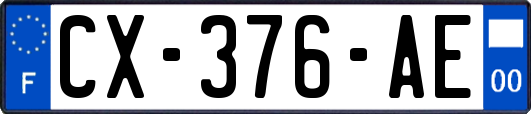 F
CX-376-AE
00